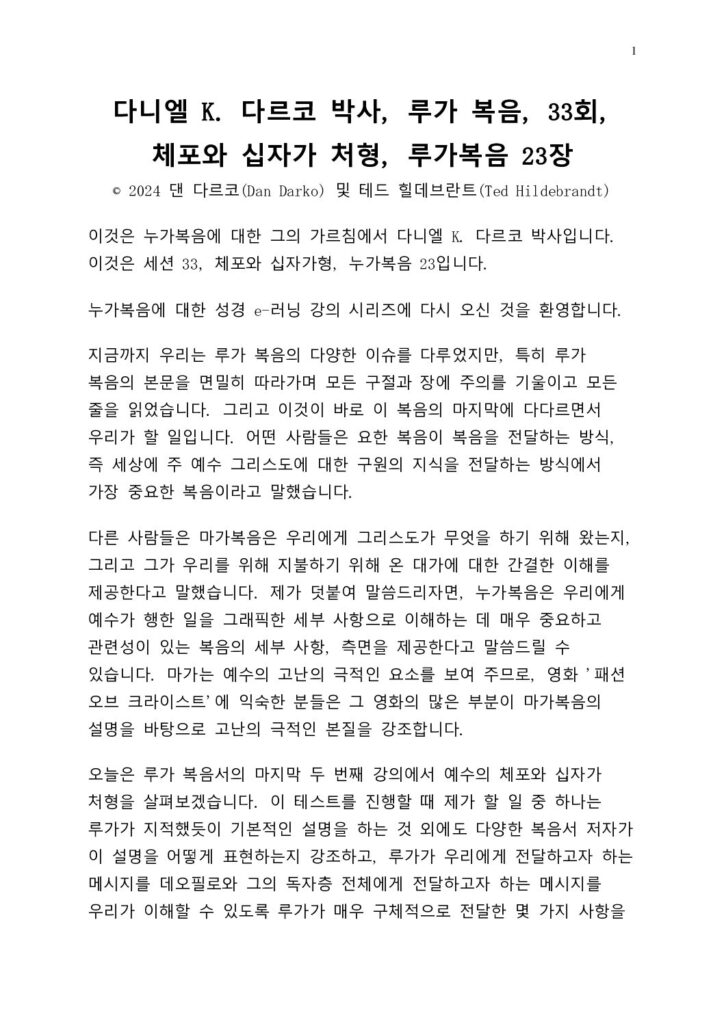 1

다니엘 K. 다르코 박사, 루가 복음, 33회, 체포와 십자가 처형, 루가복음 23장

© 2024 댄 다르코(Dan Darko) 및 테드 힐데브란트(Ted Hildebrandt)

이것은 누가복음에 대한 그의 가르침에서 다니엘 K. 다르코 박사입니다. 이것은 세션 33, 체포와 십자가형, 누가복음 23입니다.

누가복음에 대한 성경 e-러닝 강의 시리즈에 다시 오신 것을 환영합니다.

지금까지 우리는 루가 복음의 다양한 이슈를 다루었지만, 특히 루가 복음의 본문을 면밀히 따라가며 모든 구절과 장에 주의를 기울이고 모든 줄을 읽었습니다. 그리고 이것이 바로 이 복음의 마지막에 다다르면서 우리가 할 일입니다. 어떤 사람들은 요한 복음이 복음을 전달하는 방식, 즉 세상에 주 예수 그리스도에 대한 구원의 지식을 전달하는 방식에서 가장 중요한 복음이라고 말했습니다.

다른 사람들은 마가복음은 우리에게 그리스도가 무엇을 하기 위해 왔는지, 그리고 그가 우리를 위해 지불하기 위해 온 대가에 대한 간결한 이해를 제공한다고 말했습니다. 제가 덧붙여 말씀드리자면, 누가복음은 우리에게 예수가 행한 일을 그래픽한 세부 사항으로 이해하는 데 매우 중요하고 관련성이 있는 복음의 세부 사항, 측면을 제공한다고 말씀드릴 수 있습니다. 마가는 예수의 고난의 극적인 요소를 보여 주므로, 영화 '패션 오브 크라이스트'에 익숙한 분들은 그 영화의 많은 부분이 마가복음의 설명을 바탕으로 고난의 극적인 본질을 강조합니다.

오늘은 루가 복음서의 마지막 두 번째 강의에서 예수의 체포와 십자가 처형을 살펴보겠습니다. 이 테스트를 진행할 때 제가 할 일 중 하나는 루가가 지적했듯이 기본적인 설명을 하는 것 외에도 다양한 복음서 저자가 이 설명을 어떻게 표현하는지 강조하고, 루가가 우리에게 전달하고자 하는 메시지를 데오필로와 그의 독자층 전체에게 전달하고자 하는 메시지를 우리가 이해할 수 있도록 루가가 매우 구체적으로 전달한 몇 가지 사항을